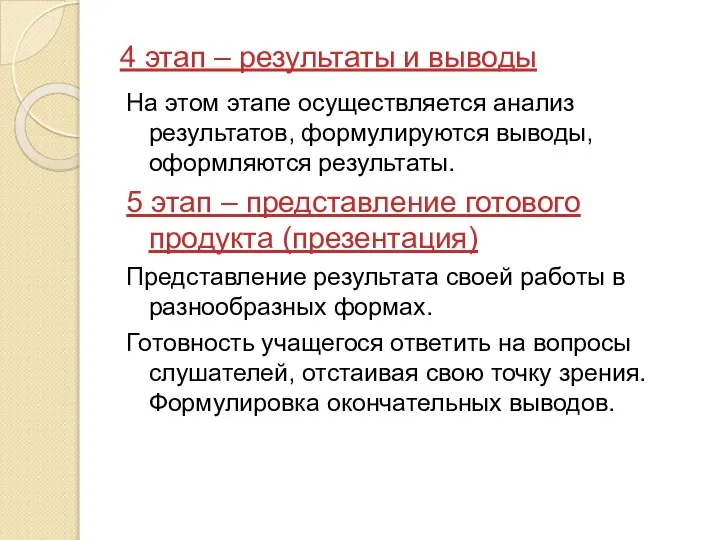 4 этап – результаты и выводы

На этом этапе осуществляется анализ результатов, формулируются выводы, оформляются результаты.

5 этап – представление готового продукта (презентация)

Представление результата своей работы в разнообразных формах.

Готовность учащегося ответить на вопросы слушателей, отстаивая свою точку зрения. Формулировка окончательных выводов.